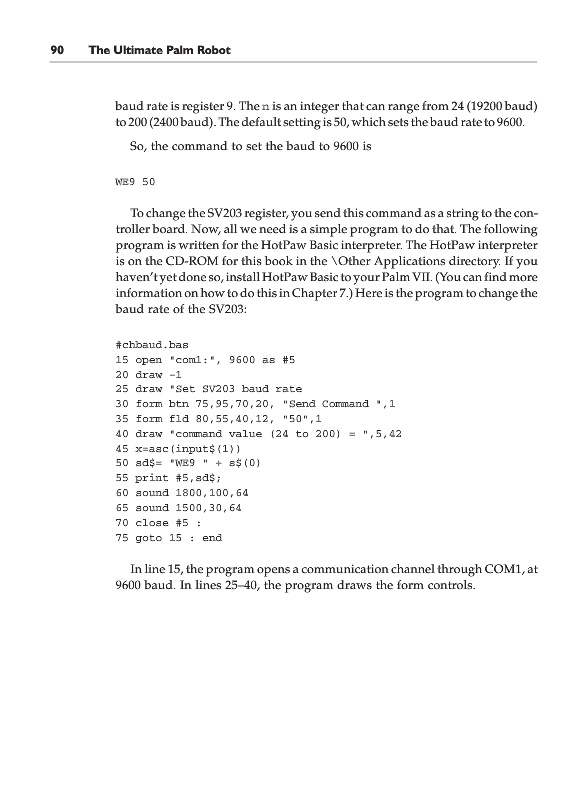 90 The Ultimate Palm Robot

baud rate is register 9. The n is an integer that can range from 24 (19200 baud) to 200 (2400 baud). The default setting is 50, which sets the baud rate to 9600.

So, the command to set the baud to 9600 is

WE9 50

To change the SV203 register, you send this command as a string to the controller board. Now, all we need is a simple program to do that. The following program is written for the HotPaw Basic interpreter. The HotPaw interpreter is on the CD-ROM for this book in the \Other Applications directory. If you haven't yet done so, install HotPaw Basic to your Palm VII. (You can find more information on how to do this in Chapter 7.) Here is the program to change the baud rate of the SV203:

#chbaud.bas
15 open "com1:", 9600 as #5
20 draw -1
25 draw "Set SV203 baud rate
30 form btn 75,95,70,20, "Send Command ",1
35 form fld 80,55,40,12, "50",1
40 draw "command value (24 to 200) = ",5,42
45 x=asc(input$(1))
50 sd$= "WE9 " + s$(0)
55 print #5,sd$;
60 sound 1800,100,64
65 sound 1500,30,64
70 close #5 :
75 goto 15 : end

In line 15, the program opens a communication channel through COM1, at 9600 baud. In lines 25–40, the program draws the form controls.